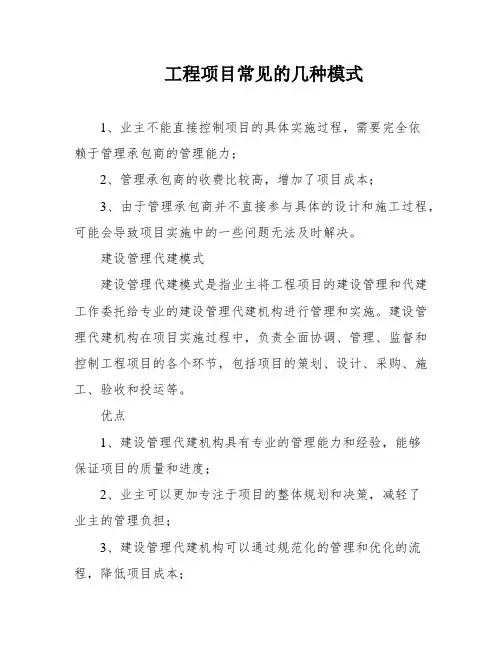 工程项目常见的几种模式

1、业主不能直接控制项目的具体实施过程，需要完全依赖于管理承包商的管理能力；

2、管理承包商的收费比较高，增加了项目成本；

3、由于管理承包商并不直接参与具体的设计和施工过程，可能会导致项目实施中的一些问题无法及时解决。

建设管理代建模式

建设管理代建模式是指业主将工程项目的建设管理和代建工作委托给专业的建设管理代建机构进行管理和实施。建设管理代建机构在项目实施过程中，负责全面协调、管理、监督和控制工程项目的各个环节，包括项目的策划、设计、采购、施工、验收和投运等。

优点

1、建设管理代建机构具有专业的管理能力和经验，能够保证项目的质量和进度；

2、业主可以更加专注于项目的整体规划和决策，减轻了业主的管理负担；

3、建设管理代建机构可以通过规范化的管理和优化的流程，降低项目成本；